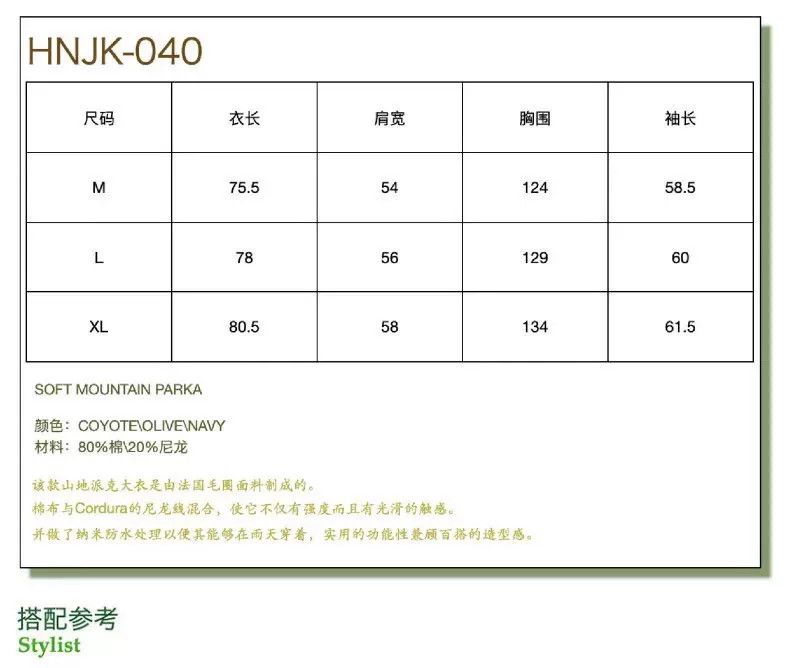 HNJK-040

| 尺码 | 衣长 | 肩宽 | 胸围 | 袖长 |
|---|---|---|---|---|
| M | 75.5 | 54 | 124 | 58.5 |
| L | 78 | 56 | 129 | 60 |
| XL | 80.5 | 58 | 134 | 61.5 |

SOFT MOUNTAIN PARKA

颜色：COYOTE\OLIVE\NAVY
材料：80%棉\20%尼龙

该款山地派克大衣是由法国毛圈面料制成的。
棉布与Cordura的尼龙线混合，使它不仅有强度而且有光滑的触感。
并做了纳米防水处理以便其能够在雨天穿着，实用的功能性兼顾百搭的造型感。

搭配参考
Stylist